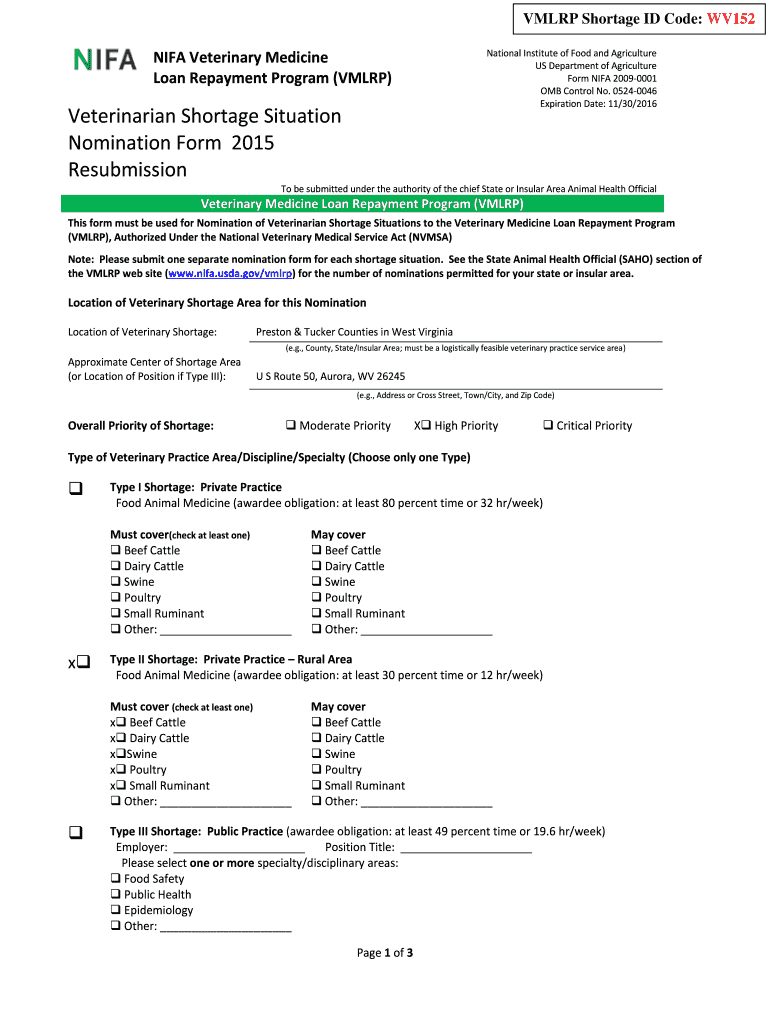 VMLRP Shortage ID Code: WV152

NIFA

NIFA Veterinary Medicine Loan Repayment Program (VMLRP)

National Institute of Food and Agriculture
US Department of Agriculture
Form NIFA 2009-0001
OMB Control No. 0524-0046
Expiration Date: 11/30/2016

Veterinarian Shortage Situation Nomination Form 2015 Resubmission

To be submitted under the authority of the chief State or Insular Area Animal Health Official

Veterinary Medicine Loan Repayment Program (VMLRP)

This form must be used for Nomination of Veterinarian Shortage Situations to the Veterinary Medicine Loan Repayment Program (VMLRP), Authorized Under the National Veterinary Medical Service Act (NVMSA)

Note: Please submit one separate nomination form for each shortage situation. See the State Animal Health Official (SAHO) section of the VMLRP web site (www.nifa.usda.gov/vmlrp) for the number of nominations permitted for your state or insular area.

Location of Veterinary Shortage Area for this Nomination

Location of Veterinary Shortage: Preston & Tucker Counties in West Virginia
(e.g., County, State/Insular Area; must be a logistically feasible veterinary practice service area)

Approximate Center of Shortage Area (or Location of Position if Type III): U S Route 50, Aurora, WV 26245
(e.g., Address or Cross Street, Town/City, and Zip Code)

Overall Priority of Shortage: ❑ Moderate Priority X❑ High Priority ❑ Critical Priority

Type of Veterinary Practice Area/Discipline/Specialty (Choose only one Type)

❑ Type I Shortage: Private Practice
Food Animal Medicine (awardee obligation: at least 80 percent time or 32 hr/week)

Must cover(check at least one)
❑ Beef Cattle
❑ Dairy Cattle
❑ Swine
❑ Poultry
❑ Small Ruminant
❑ Other: ____________________

May cover
❑ Beef Cattle
❑ Dairy Cattle
❑ Swine
❑ Poultry
❑ Small Ruminant
❑ Other: ____________________

x❑ Type II Shortage: Private Practice – Rural Area
Food Animal Medicine (awardee obligation: at least 30 percent time or 12 hr/week)

Must cover (check at least one)
x❑ Beef Cattle
x❑ Dairy Cattle
x❑Swine
x❑ Poultry
x❑ Small Ruminant
❑ Other: ____________________

May cover
❑ Beef Cattle
❑ Dairy Cattle
❑ Swine
❑ Poultry
❑ Small Ruminant
❑ Other: ____________________

❑ Type III Shortage: Public Practice (awardee obligation: at least 49 percent time or 19.6 hr/week)
Employer: ____________________ Position Title: ____________________
Please select one or more specialty/disciplinary areas:
❑ Food Safety
❑ Public Health
❑ Epidemiology
❑ Other: ____________________

Page 1 of 3